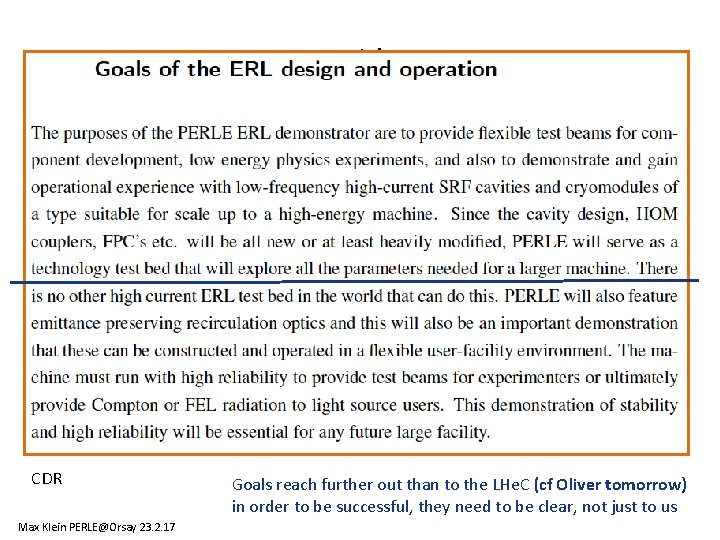 Goals of the ERL design and operation

The purposes of the PERLE ERL demonstrator are to provide flexible test beams for component development, low energy physics experiments, and also to demonstrate and gain operational experience with low-frequency high-current SRF cavities and cryomodules of a type suitable for scale up to a high-energy machine. Since the cavity design, HOM couplers, FPC's etc. will be all new or at least heavily modified, PERLE will serve as a technology test bed that will explore all the parameters needed for a larger machine. There is no other high current ERL test bed in the world that can do this. PERLE will also feature emittance preserving recirculation optics and this will also be an important demonstration that these can be constructed and operated in a flexible user-facility environment. The machine must run with high reliability to provide test beams for experimenters or ultimately provide Compton or FEL radiation to light source users. This demonstration of stability and high reliability will be essential for any future large facility.

CDR

Goals reach further out than to the LHeC (cf Oliver tomorrow)
in order to be successful, they need to be clear, not just to us

Max Klein PERLE@Orsay 23.2.17